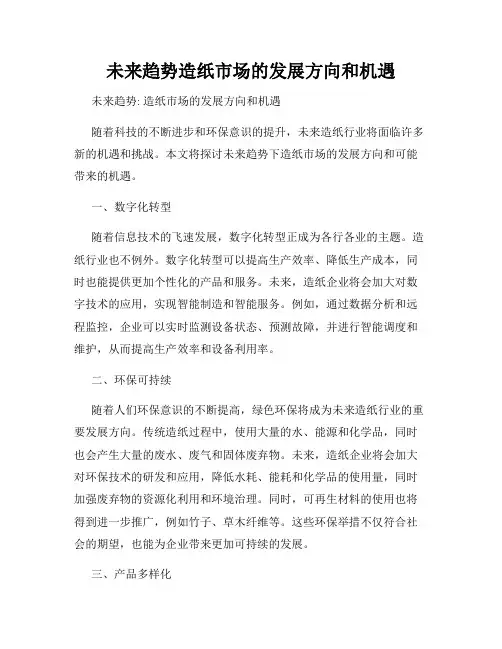 未来趋势造纸市场的发展方向和机遇

未来趋势: 造纸市场的发展方向和机遇

随着科技的不断进步和环保意识的提升，未来造纸行业将面临许多新的机遇和挑战。本文将探讨未来趋势下造纸市场的发展方向和可能带来的机遇。

一、数字化转型

随着信息技术的飞速发展，数字化转型正成为各行各业的主题。造纸行业也不例外。数字化转型可以提高生产效率、降低生产成本，同时也能提供更加个性化的产品和服务。未来，造纸企业将会加大对数字技术的应用，实现智能制造和智能服务。例如，通过数据分析和远程监控，企业可以实时监测设备状态、预测故障，并进行智能调度和维护，从而提高生产效率和设备利用率。

二、环保可持续

随着人们环保意识的不断提高，绿色环保将成为未来造纸行业的重要发展方向。传统造纸过程中，使用大量的水、能源和化学品，同时也会产生大量的废水、废气和固体废弃物。未来，造纸企业将会加大对环保技术的研发和应用，降低水耗、能耗和化学品的使用量，同时加强废弃物的资源化利用和环境治理。同时，可再生材料的使用也将得到进一步推广，例如竹子、草木纤维等。这些环保举措不仅符合社会的期望，也能为企业带来更加可持续的发展。

三、产品多样化